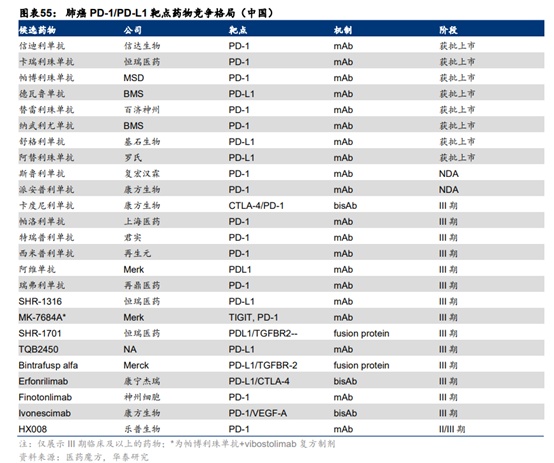 图表55：肺癌 PD-1/PD-L1 靶点药物竞争格局（中国）

| 候选药物 | 公司 | 靶点 | 机制 | 阶段 |
|---|---|---|---|---|
| 信迪利单抗 | 信达生物 | PD-1 | mAb | 获批上市 |
| 卡瑞利珠单抗 | 恒瑞医药 | PD-1 | mAb | 获批上市 |
| 帕博利珠单抗 | MSD | PD-1 | mAb | 获批上市 |
| 德瓦鲁单抗 | BMS | PD-L1 | mAb | 获批上市 |
| 替雷利珠单抗 | 百济神州 | PD-1 | mAb | 获批上市 |
| 纳武利尤单抗 | BMS | PD-1 | mAb | 获批上市 |
| 舒格利单抗 | 基石生物 | PD-L1 | mAb | 获批上市 |
| 阿替利珠单抗 | 罗氏 | PD-L1 | mAb | 获批上市 |
| 斯鲁利单抗 | 复宏汉霖 | PD-1 | mAb | NDA |
| 派安普利单抗 | 康方生物 | PD-1 | mAb | NDA |
| 卡度尼利单抗 | 康方生物 | CTLA-4/PD-1 | bisAb | III 期 |
| 帕洛利单抗 | 上海医药 | PD-1 | mAb | III 期 |
| 特瑞普利单抗 | 君实 | PD-1 | mAb | III 期 |
| 西米普利单抗 | 再生元 | PD-1 | mAb | III 期 |
| 阿维单抗 | Merk | PDL1 | mAb | III 期 |
| 瑞弗利单抗 | 再鼎医药 | PD-1 | mAb | III 期 |
| SHR-1316 | 恒瑞医药 | PD-L1 | mAb | III 期 |
| MK-7684A* | Merk | TIGIT, PD-1 | mAb | III 期 |
| SHR-1701 | 恒瑞医药 | PDL1/TGFBR2-- | fusion protein | III 期 |
| TQB2450 | NA | PD-L1 | mAb | III 期 |
| Bintrafusp alfa | Merck | PD-L1/TGFBR-2 | fusion protein | III 期 |
| Erfonrilimab | 康宁杰瑞 | PD-L1/CTLA-4 | bisAb | III 期 |
| Finotonlimab | 神州细胞 | PD-1 | mAb | III 期 |
| Ivonescimab | 康方生物 | PD-1/VEGF-A | bisAb | III 期 |
| HX008 | 乐普生物 | PD-1 | mAb | II/III 期 |

注：仅展示 III 期临床及以上的药物；*为帕博利珠单抗+vibostolimab 复方制剂
资料来源：医药魔方，华泰研究